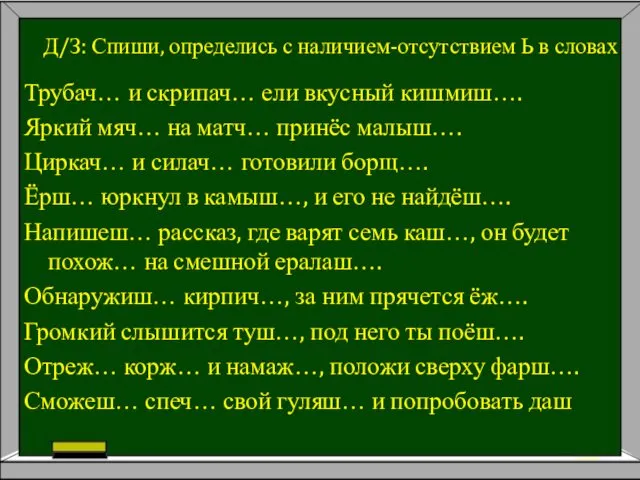 Д/З: Спиши, определись с наличием-отсутствием Ь в словах

Трубач… и скрипач… ели вкусный кишмиш….

Яркий мяч… на матч… принёс малыш….

Циркач… и силач… готовили борщ….

Ёрш… юркнул в камыш…, и его не найдёш….

Напишеш… рассказ, где варят семь каш…, он будет похож… на смешной ералаш….

Обнаружиш… кирпич…, за ним прячется ёж….

Громкий слышится туш…, под него ты поёш….

Отреж… корж… и намаж…, положи сверху фарш….

Сможеш… спеч… свой гуляш… и попробовать даш